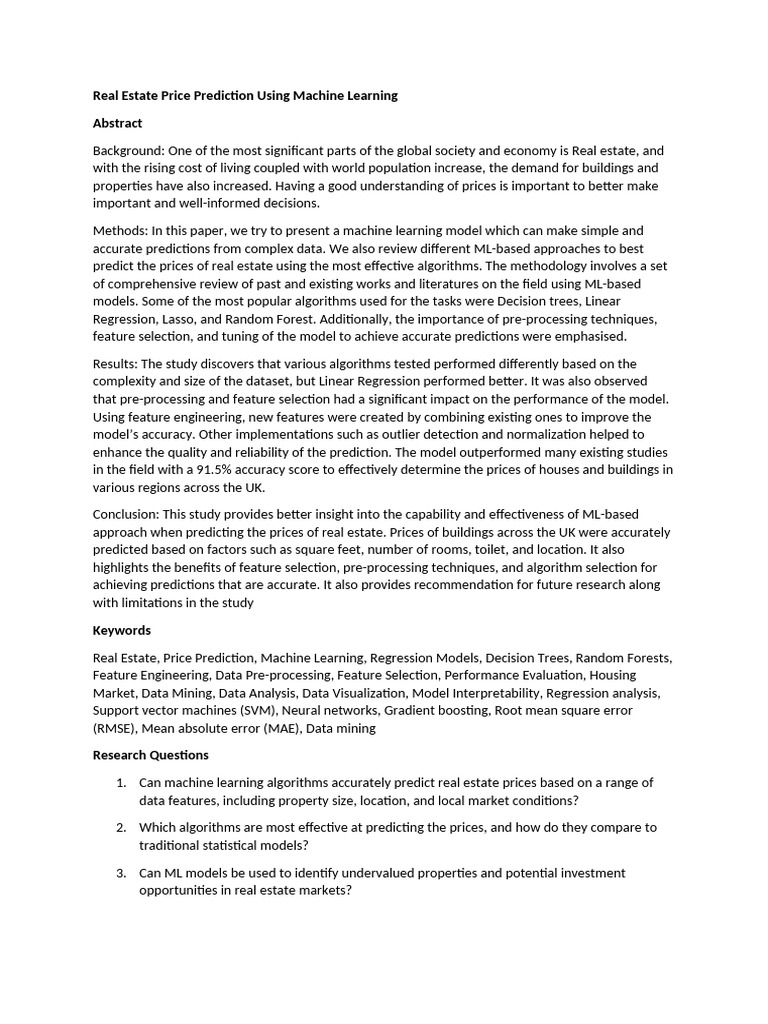 Real Estate Price Prediction Using Machine Learning

Abstract

Background: One of the most significant parts of the global society and economy is Real estate, and with the rising cost of living coupled with world population increase, the demand for buildings and properties have also increased. Having a good understanding of prices is important to better make important and well-informed decisions.

Methods: In this paper, we try to present a machine learning model which can make simple and accurate predictions from complex data. We also review different ML-based approaches to best predict the prices of real estate using the most effective algorithms. The methodology involves a set of comprehensive review of past and existing works and literatures on the field using ML-based models. Some of the most popular algorithms used for the tasks were Decision trees, Linear Regression, Lasso, and Random Forest. Additionally, the importance of pre-processing techniques, feature selection, and tuning of the model to achieve accurate predictions were emphasised.

Results: The study discovers that various algorithms tested performed differently based on the complexity and size of the dataset, but Linear Regression performed better. It was also observed that pre-processing and feature selection had a significant impact on the performance of the model. Using feature engineering, new features were created by combining existing ones to improve the model's accuracy. Other implementations such as outlier detection and normalization helped to enhance the quality and reliability of the prediction. The model outperformed many existing studies in the field with a 91.5% accuracy score to effectively determine the prices of houses and buildings in various regions across the UK.

Conclusion: This study provides better insight into the capability and effectiveness of ML-based approach when predicting the prices of real estate. Prices of buildings across the UK were accurately predicted based on factors such as square feet, number of rooms, toilet, and location. It also highlights the benefits of feature selection, pre-processing techniques, and algorithm selection for achieving predictions that are accurate. It also provides recommendation for future research along with limitations in the study

Keywords

Real Estate, Price Prediction, Machine Learning, Regression Models, Decision Trees, Random Forests, Feature Engineering, Data Pre-processing, Feature Selection, Performance Evaluation, Housing Market, Data Mining, Data Analysis, Data Visualization, Model Interpretability, Regression analysis, Support vector machines (SVM), Neural networks, Gradient boosting, Root mean square error (RMSE), Mean absolute error (MAE), Data mining

Research Questions

1. Can machine learning algorithms accurately predict real estate prices based on a range of data features, including property size, location, and local market conditions?

2. Which algorithms are most effective at predicting the prices, and how do they compare to traditional statistical models?

3. Can ML models be used to identify undervalued properties and potential investment opportunities in real estate markets?